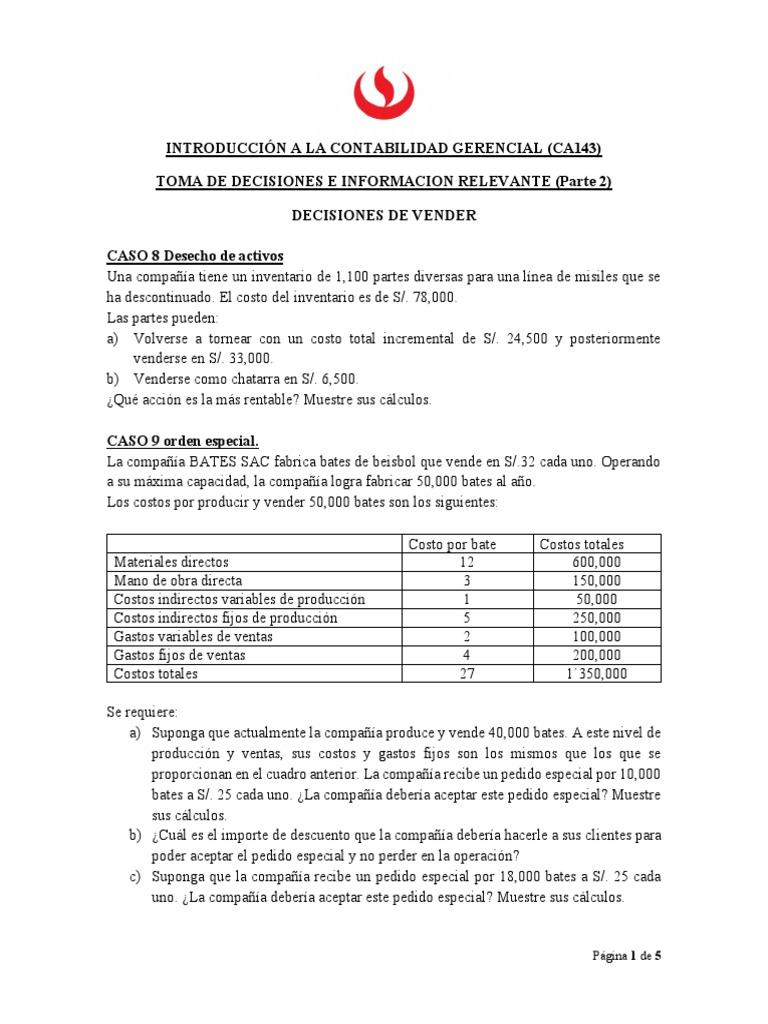 INTRODUCCIÓN A LA CONTABILIDAD GERENCIAL (CA143)

TOMA DE DECISIONES E INFORMACION RELEVANTE (Parte 2)

DECISIONES DE VENDER

CASO 8 Desecho de activos

Una compañía tiene un inventario de 1,100 partes diversas para una línea de misiles que se ha descontinuado. El costo del inventario es de S/. 78,000.

Las partes pueden:

a) Volverse a tornear con un costo total incremental de S/. 24,500 y posteriormente venderse en S/. 33,000.

b) Venderse como chatarra en S/. 6,500.

¿Qué acción es la más rentable? Muestre sus cálculos.

CASO 9 orden especial.

La compañía BATES SAC fabrica bates de beisbol que vende en S/.32 cada uno. Operando a su máxima capacidad, la compañía logra fabricar 50,000 bates al año.

Los costos por producir y vender 50,000 bates son los siguientes:

| | Costo por bate | Costos totales |
|---|---|---|
| Materiales directos | 12 | 600,000 |
| Mano de obra directa | 3 | 150,000 |
| Costos indirectos variables de producción | 1 | 50,000 |
| Costos indirectos fijos de producción | 5 | 250,000 |
| Gastos variables de ventas | 2 | 100,000 |
| Gastos fijos de ventas | 4 | 200,000 |
| Costos totales | 27 | 1´350,000 |

Se requiere:

a) Suponga que actualmente la compañía produce y vende 40,000 bates. A este nivel de producción y ventas, sus costos y gastos fijos son los mismos que los que se proporcionan en el cuadro anterior. La compañía recibe un pedido especial por 10,000 bates a S/. 25 cada uno. ¿La compañía debería aceptar este pedido especial? Muestre sus cálculos.

b) ¿Cuál es el importe de descuento que la compañía debería hacerle a sus clientes para poder aceptar el pedido especial y no perder en la operación?

c) Suponga que la compañía recibe un pedido especial por 18,000 bates a S/. 25 cada uno. ¿La compañía debería aceptar este pedido especial? Muestre sus cálculos.

Página 1 de 5